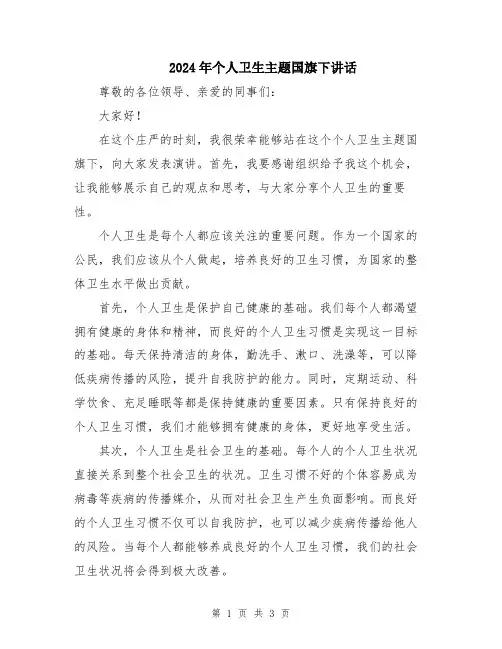 2024年个人卫生主题国旗下讲话

尊敬的各位领导、亲爱的同事们：

大家好！

在这个庄严的时刻，我很荣幸能够站在这个个人卫生主题国旗下，向大家发表演讲。首先，我要感谢组织给予我这个机会，让我能够展示自己的观点和思考，与大家分享个人卫生的重要性。

个人卫生是每个人都应该关注的重要问题。作为一个国家的公民，我们应该从个人做起，培养良好的卫生习惯，为国家的整体卫生水平做出贡献。

首先，个人卫生是保护自己健康的基础。我们每个人都渴望拥有健康的身体和精神，而良好的个人卫生习惯是实现这一目标的基础。每天保持清洁的身体，勤洗手、漱口、洗澡等，可以降低疾病传播的风险，提升自我防护的能力。同时，定期运动、科学饮食、充足睡眠等都是保持健康的重要因素。只有保持良好的个人卫生习惯，我们才能够拥有健康的身体，更好地享受生活。

其次，个人卫生是社会卫生的基础。每个人的个人卫生状况直接关系到整个社会卫生的状况。卫生习惯不好的个体容易成为病毒等疾病的传播媒介，从而对社会卫生产生负面影响。而良好的个人卫生习惯不仅可以自我防护，也可以减少疾病传播给他人的风险。当每个人都能够养成良好的个人卫生习惯，我们的社会卫生状况将会得到极大改善。

第 1 页 共 3 页